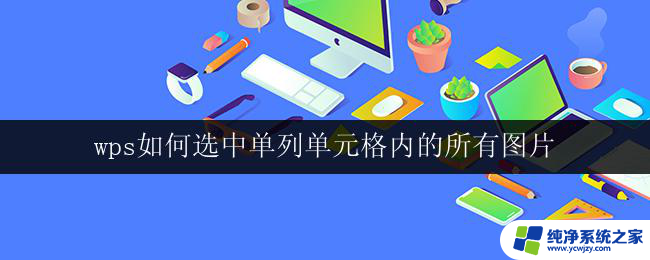 wps如何选中单列单元格内的所有图片

纯净系统之家
www.ycwjzy.com